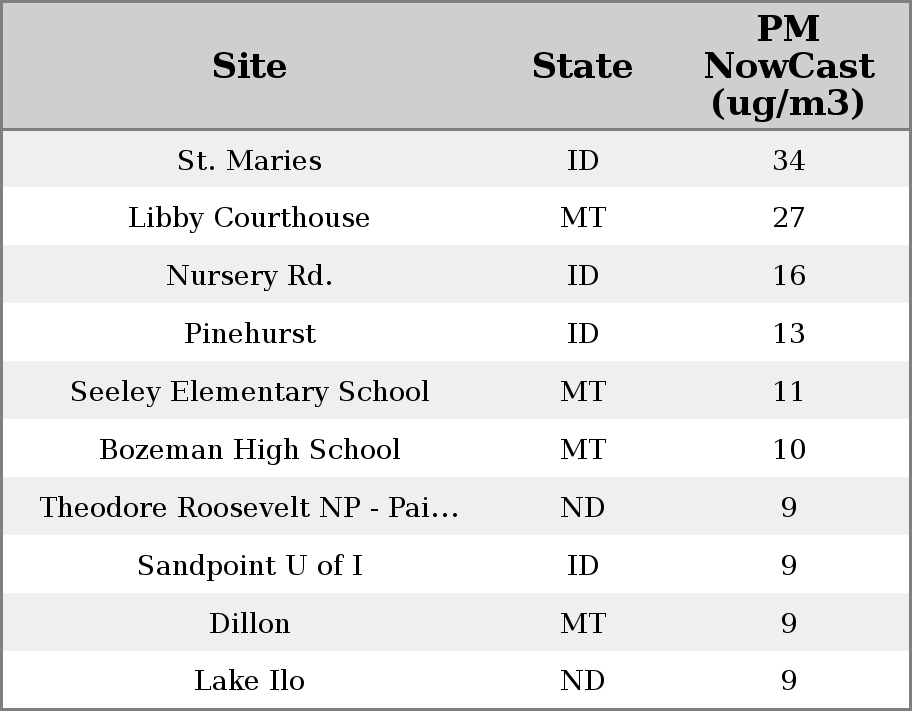 | Site | State | PM NowCast (ug/m3) |
|---|---|---|
| St. Maries | ID | 34 |
| Libby Courthouse | MT | 27 |
| Nursery Rd. | ID | 16 |
| Pinehurst | ID | 13 |
| Seeley Elementary School | MT | 11 |
| Bozeman High School | MT | 10 |
| Theodore Roosevelt NP - Pai... | ND | 9 |
| Sandpoint U of I | ID | 9 |
| Dillon | MT | 9 |
| Lake Ilo | ND | 9 |